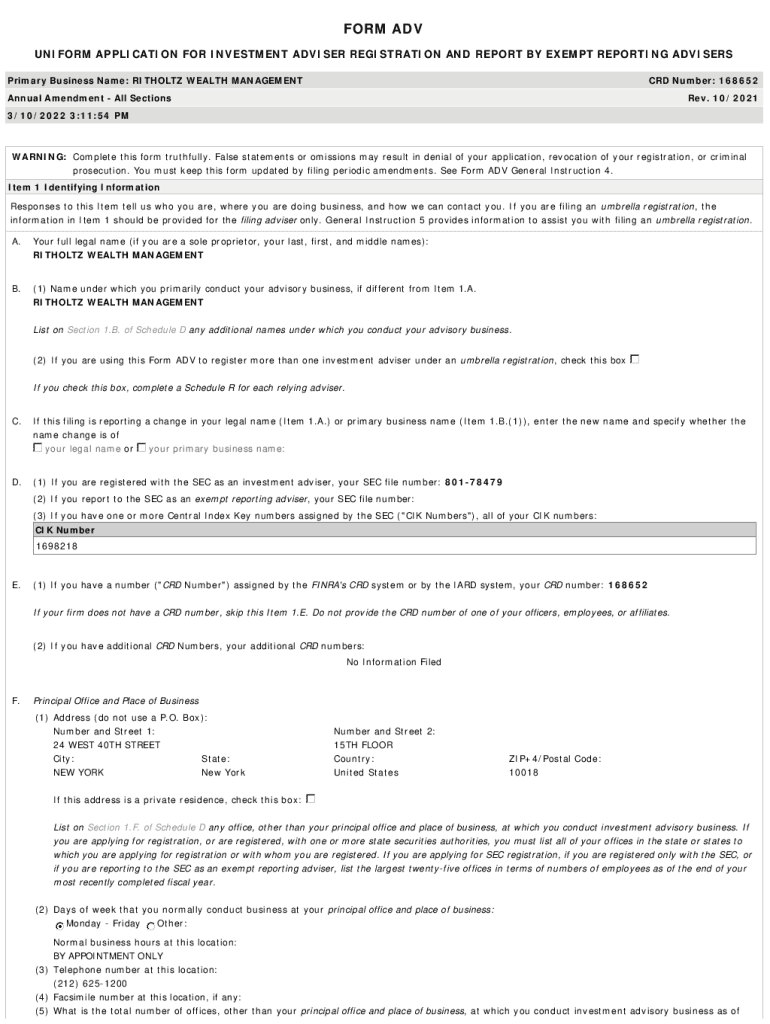 FORM ADV

UNIFORM APPLICATION FOR INVESTMENT ADVISER REGISTRATION AND REPORT BY EXEMPT REPORTING ADVISERS

Primary Business Name: RITHOLTZ WEALTH MANAGEMENT
CRD Number: 168652
Annual Amendment - All Sections
Rev. 10/2021
3/10/2022 3:11:54 PM

WARNING: Complete this form truthfully. False statements or omissions may result in denial of your application, revocation of your registration, or criminal prosecution. You must keep this form updated by filing periodic amendments. See Form ADV General Instruction 4.

Item 1 Identifying Information

Responses to this Item tell us who you are, where you are doing business, and how we can contact you. If you are filing an umbrella registration, the information in Item 1 should be provided for the filing adviser only. General Instruction 5 provides information to assist you with filing an umbrella registration.

A. Your full legal name (if you are a sole proprietor, your last, first, and middle names):
RITHOLTZ WEALTH MANAGEMENT

B. (1) Name under which you primarily conduct your advisory business, if different from Item 1.A.
RITHOLTZ WEALTH MANAGEMENT

List on Section 1.B. of Schedule D any additional names under which you conduct your advisory business.

(2) If you are using this Form ADV to register more than one investment adviser under an umbrella registration, check this box

If you check this box, complete a Schedule R for each relying adviser.

C. If this filing is reporting a change in your legal name (Item 1.A.) or primary business name (Item 1.B.(1)), enter the new name and specify whether the name change is of
your legal name or your primary business name:

D. (1) If you are registered with the SEC as an investment adviser, your SEC file number: 801-78479
(2) If you report to the SEC as an exempt reporting adviser, your SEC file number:
(3) If you have one or more Central Index Key numbers assigned by the SEC ("CIK Numbers"), all of your CIK numbers:

| CIK Number |
|---|
| 1698218 |

E. (1) If you have a number ("CRD Number") assigned by the FINRA's CRD system or by the IARD system, your CRD number: 168652

If your firm does not have a CRD number, skip this Item 1.E. Do not provide the CRD number of one of your officers, employees, or affiliates.

(2) If you have additional CRD Numbers, your additional CRD numbers:
No Information Filed

F. Principal Office and Place of Business
(1) Address (do not use a P.O. Box):
Number and Street 1:
24 WEST 40TH STREET
Number and Street 2:
15TH FLOOR
City:
NEW YORK
State:
New York
Country:
United States
ZIP+4/Postal Code:
10018

If this address is a private residence, check this box:

List on Section 1.F. of Schedule D any office, other than your principal office and place of business, at which you conduct investment advisory business. If you are applying for registration, or are registered, with one or more state securities authorities, you must list all of your offices in the state or states to which you are applying for registration or with whom you are registered. If you are applying for SEC registration, if you are registered only with the SEC, or if you are reporting to the SEC as an exempt reporting adviser, list the largest twenty-five offices in terms of numbers of employees as of the end of your most recently completed fiscal year.

(2) Days of week that you normally conduct business at your principal office and place of business:
Monday - Friday Other:
Normal business hours at this location:
BY APPOINTMENT ONLY
(3) Telephone number at this location:
(212) 625-1200
(4) Facsimile number at this location, if any:
(5) What is the total number of offices, other than your principal office and place of business, at which you conduct investment advisory business as of